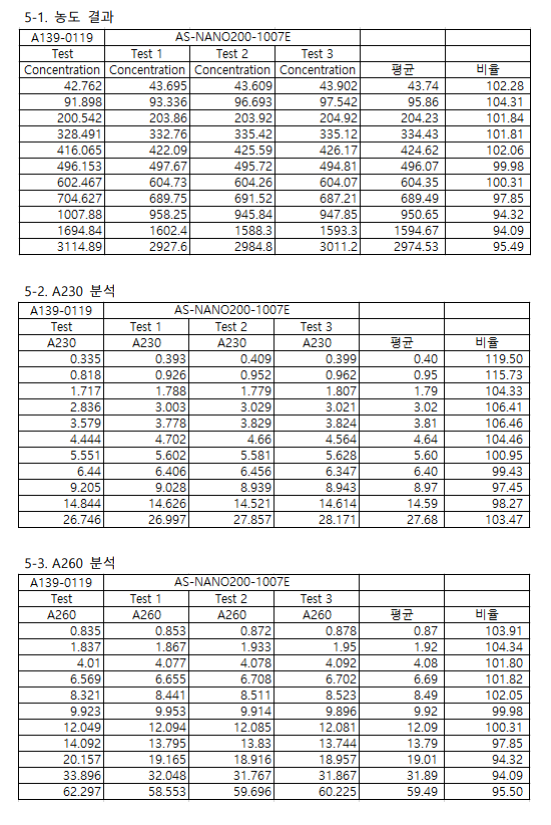 5-1. 농도 결과

| A139-0119 | AS-NANO200-1007E | | | | |
|---|---|---|---|---|---|
| Test | Test 1 | Test 2 | Test 3 | | |
| Concentration | Concentration | Concentration | Concentration | 평균 | 비율 |
| 42.762 | 43.695 | 43.609 | 43.902 | 43.74 | 102.28 |
| 91.898 | 93.336 | 96.693 | 97.542 | 95.86 | 104.31 |
| 200.542 | 203.86 | 203.92 | 204.92 | 204.23 | 101.84 |
| 328.491 | 332.76 | 335.42 | 335.12 | 334.43 | 101.81 |
| 416.065 | 422.09 | 425.59 | 426.17 | 424.62 | 102.06 |
| 496.153 | 497.67 | 495.72 | 494.81 | 496.07 | 99.98 |
| 602.467 | 604.73 | 604.26 | 604.07 | 604.35 | 100.31 |
| 704.627 | 689.75 | 691.52 | 687.21 | 689.49 | 97.85 |
| 1007.88 | 958.25 | 945.84 | 947.85 | 950.65 | 94.32 |
| 1694.84 | 1602.4 | 1588.3 | 1593.3 | 1594.67 | 94.09 |
| 3114.89 | 2927.6 | 2984.8 | 3011.2 | 2974.53 | 95.49 |

5-2. A230 분석

| A139-0119 | AS-NANO200-1007E | | | | |
|---|---|---|---|---|---|
| Test | Test 1 | Test 2 | Test 3 | | |
| A230 | A230 | A230 | A230 | 평균 | 비율 |
| 0.335 | 0.393 | 0.409 | 0.399 | 0.40 | 119.50 |
| 0.818 | 0.926 | 0.952 | 0.962 | 0.95 | 115.73 |
| 1.717 | 1.788 | 1.779 | 1.807 | 1.79 | 104.33 |
| 2.836 | 3.003 | 3.029 | 3.021 | 3.02 | 106.41 |
| 3.579 | 3.778 | 3.829 | 3.824 | 3.81 | 106.46 |
| 4.444 | 4.702 | 4.66 | 4.564 | 4.64 | 104.46 |
| 5.551 | 5.602 | 5.581 | 5.628 | 5.60 | 100.95 |
| 6.44 | 6.406 | 6.456 | 6.347 | 6.40 | 99.43 |
| 9.205 | 9.028 | 8.939 | 8.943 | 8.97 | 97.45 |
| 14.844 | 14.626 | 14.521 | 14.614 | 14.59 | 98.27 |
| 26.746 | 26.997 | 27.857 | 28.171 | 27.68 | 103.47 |

5-3. A260 분석

| A139-0119 | AS-NANO200-1007E | | | | |
|---|---|---|---|---|---|
| Test | Test 1 | Test 2 | Test 3 | | |
| A260 | A260 | A260 | A260 | 평균 | 비율 |
| 0.835 | 0.853 | 0.872 | 0.878 | 0.87 | 103.91 |
| 1.837 | 1.867 | 1.933 | 1.95 | 1.92 | 104.34 |
| 4.01 | 4.077 | 4.078 | 4.092 | 4.08 | 101.80 |
| 6.569 | 6.655 | 6.708 | 6.702 | 6.69 | 101.82 |
| 8.321 | 8.441 | 8.511 | 8.523 | 8.49 | 102.05 |
| 9.923 | 9.953 | 9.914 | 9.896 | 9.92 | 99.98 |
| 12.049 | 12.094 | 12.085 | 12.081 | 12.09 | 100.31 |
| 14.092 | 13.795 | 13.83 | 13.744 | 13.79 | 97.85 |
| 20.157 | 19.165 | 18.916 | 18.957 | 19.01 | 94.32 |
| 33.896 | 32.048 | 31.767 | 31.867 | 31.89 | 94.09 |
| 62.297 | 58.553 | 59.696 | 60.225 | 59.49 | 95.50 |